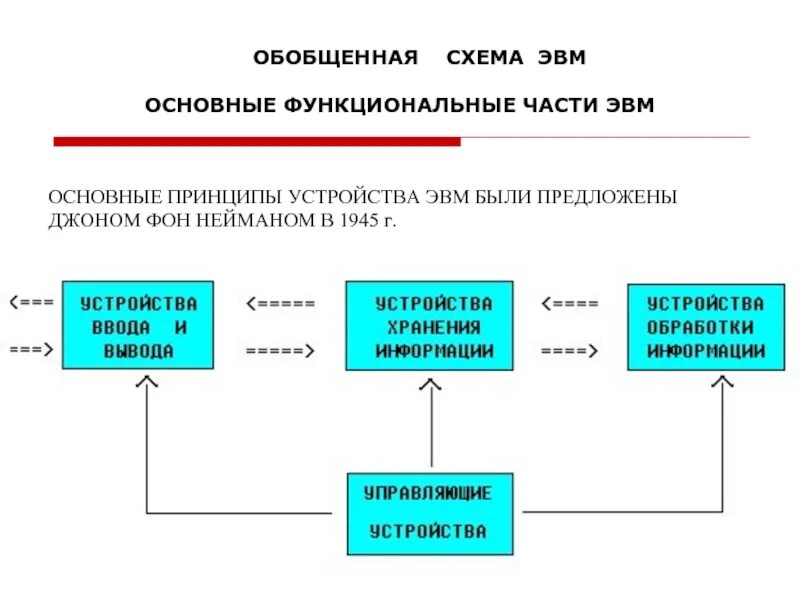 ОБОБЩЕННАЯ СХЕМА ЭВМ

ОСНОВНЫЕ ФУНКЦИОНАЛЬНЫЕ ЧАСТИ ЭВМ

ОСНОВНЫЕ ПРИНЦИПЫ УСТРОЙСТВА ЭВМ БЫЛИ ПРЕДЛОЖЕНЫ ДЖОНОМ ФОН НЕЙМАНОМ В 1945 г.

<===
===>

УСТРОЙСТВА ВВОДА И ВЫВОДА

<=====
=====>

УСТРОЙСТВА ХРАНЕНИЯ ИНФОРМАЦИИ

<====
====>

УСТРОЙСТВА ОБРАБОТКИ ИНФОРМАЦИИ

УПРАВЛЯЮЩИЕ УСТРОЙСТВА